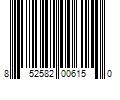 8 52582 00615 0